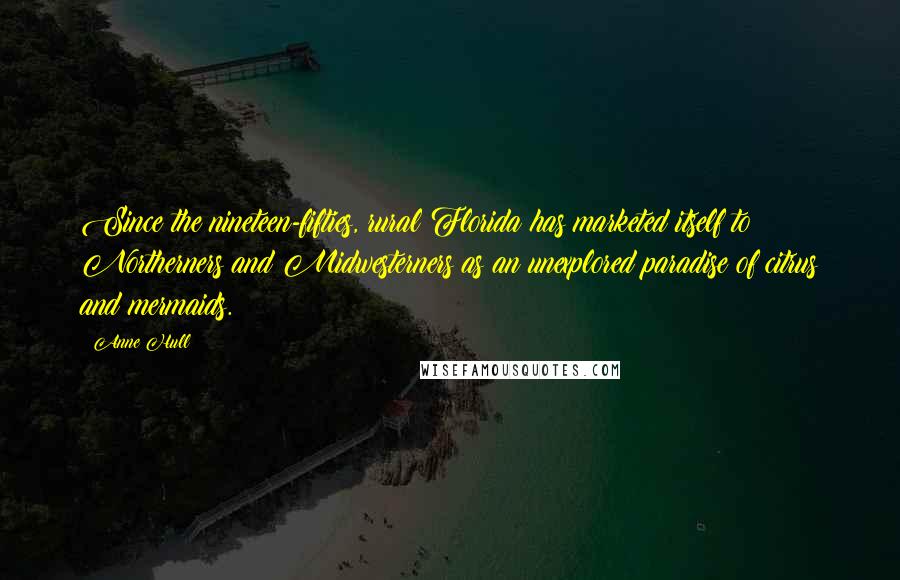 Since the nineteen-fifties, rural Florida has marketed itself to Northerners and Midwesterners as an unexplored paradise of citrus and mermaids.

Anne Hull

WISEFAMOUSQUOTES.COM